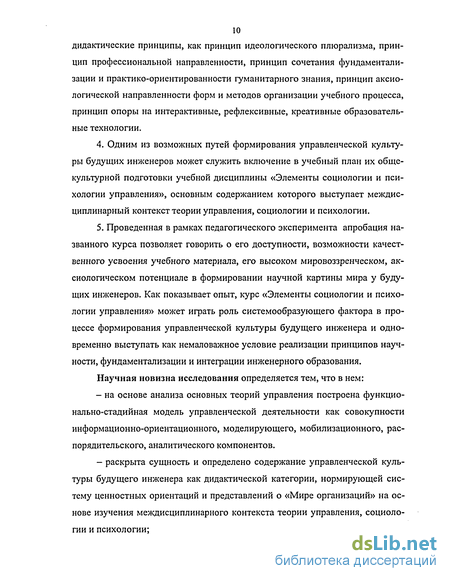 10

дидактические принципы, как принцип идеологического плюрализма, принцип профессиональной направленности, принцип сочетания фундаментализации и практико-ориентированности гуманитарного знания, принцип аксиологической направленности форм и методов организации учебного процесса, принцип опоры на интерактивные, рефлексивные, креативные образовательные технологии.

4. Одним из возможных путей формирования управленческой культуры будущих инженеров может служить включение в учебный план их общекультурной подготовки учебной дисциплины «Элементы социологии и психологии управления», основным содержанием которого выступает междисциплинарный контекст теории управления, социологии и психологии.

5. Проведенная в рамках педагогического эксперимента апробация названного курса позволяет говорить о его доступности, возможности качественного усвоения учебного материала, его высоком мировоззренческом, аксиологическом потенциале в формировании научной картины мира у будущих инженеров. Как показывает опыт, курс «Элементы социологии и психологии управления» может играть роль системообразующего фактора в процессе формирования управленческой культуры будущего инженера и одновременно выступать как немаловажное условие реализации принципов научности, фундаментализации и интеграции инженерного образования.

Научная новизна исследования определяется тем, что в нем:

– на основе анализа основных теорий управления построена функционально-стадийная модель управленческой деятельности как совокупности информационно-ориентационного, моделирующего, мобилизационного, распорядительского, аналитического компонентов.

– раскрыта сущность и определено содержание управленческой культуры будущего инженера как дидактической категории, нормирующей систему ценностных ориентаций и представлений о «Мире организаций» на основе изучения междисциплинарного контекста теории управления, социологии и психологии;

dsLib.net
библиотека диссертаций